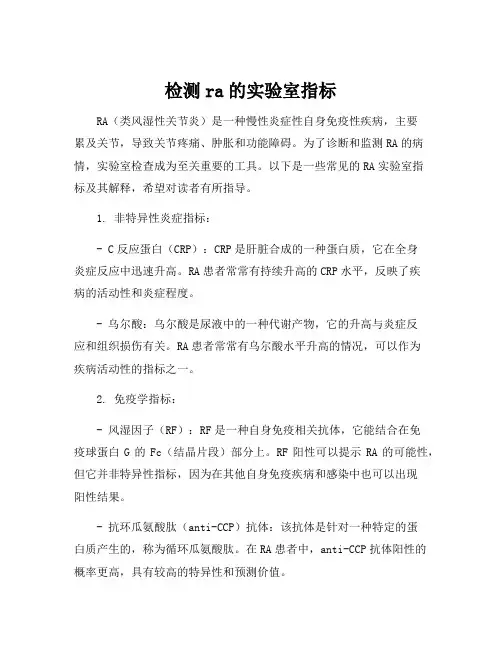 检测 ra 的实验室指标

RA（类风湿性关节炎）是一种慢性炎症性自身免疫性疾病，主要累及关节，导致关节疼痛、肿胀和功能障碍。为了诊断和监测 RA 的病情，实验室检查成为至关重要的工具。以下是一些常见的 RA 实验室指标及其解释，希望对读者有所指导。

1. 非特异性炎症指标：

- C 反应蛋白（CRP）：CRP 是肝脏合成的一种蛋白质，它在全身炎症反应中迅速升高。RA 患者常常有持续升高的 CRP 水平，反映了疾病的活动性和炎症程度。

- 乌尔酸：乌尔酸是尿液中的一种代谢产物，它的升高与炎症反应和组织损伤有关。RA 患者常常有乌尔酸水平升高的情况，可以作为疾病活动性的指标之一。

2. 免疫学指标：

- 风湿因子（RF）：RF 是一种自身免疫相关抗体，它能结合在免疫球蛋白 G 的 Fc（结晶片段）部分上。RF 阳性可以提示 RA 的可能性，但它并非特异性指标，因为在其他自身免疫疾病和感染中也可以出现阳性结果。

- 抗环瓜氨酸肽（anti-CCP）抗体：该抗体是针对一种特定的蛋白质产生的，称为循环瓜氨酸肽。在 RA 患者中，anti-CCP 抗体阳性的概率更高，具有较高的特异性和预测价值。